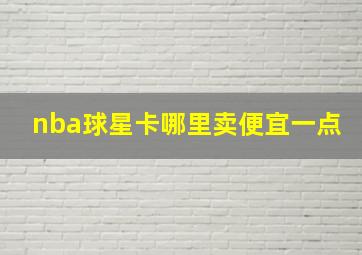 nba球星卡哪里卖便宜一点